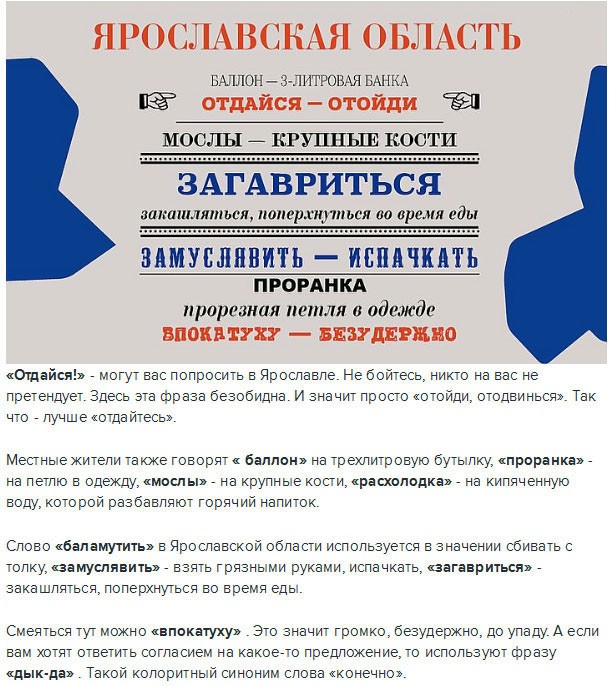 ЯРОСЛАВСКАЯ ОБЛАСТЬ

БАЛЛОН — 3-ЛИТРОВАЯ БАНКА

ОТДАЙСЯ — ОТОЙДИ

МОСЛЫ — КРУПНЫЕ КОСТИ

ЗАГАВРИТЬСЯ

закашляться, поперхнуться во время еды

ЗАМУСЛЯВИТЬ — ИСПАЧКАТЬ

ПРОРАНКА

прорезная петля в одежде

ВПОКАТУХУ — БЕЗУДЕРЖНО

«Отдайся!» - могут вас попросить в Ярославле. Не бойтесь, никто на вас не претендует. Здесь эта фраза безобидна. И значит просто «отойди, отодвинься». Так что - лучше «отдайтесь».

Местные жители также говорят « баллон» на трехлитровую бутылку, «проранка» - на петлю в одежду, «мослы» - на крупные кости, «расхолодка» - на кипяченную воду, которой разбавляют горячий напиток.

Слово «баламутить» в Ярославской области используется в значении сбивать с толку, «замуслявить» - взять грязными руками, испачкать, «загавриться» - закашляться, поперхнуться во время еды.

Смеяться тут можно «впокатуху» . Это значит громко, безудержно, до упаду. А если вам хотят ответить согласием на какое-то предложение, то используют фразу «дык-да» . Такой колоритный синоним слова «конечно».